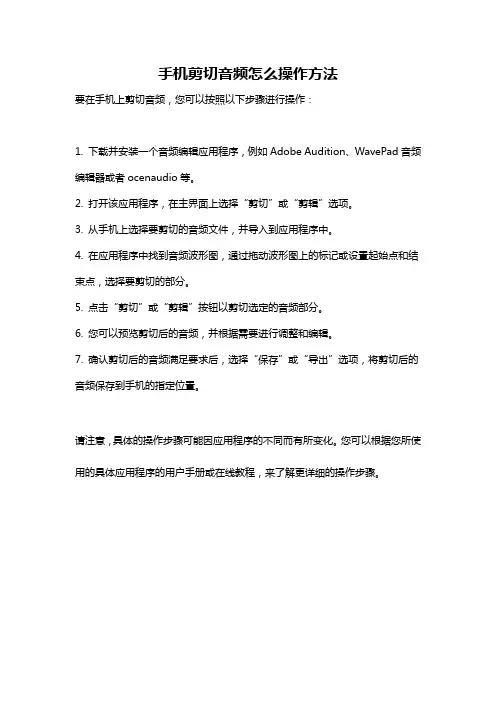 手机剪切音频怎么操作方法

要在手机上剪切音频，您可以按照以下步骤进行操作：

1. 下载并安装一个音频编辑应用程序，例如 Adobe Audition、WavePad 音频编辑器或者 ocenaudio 等。

2. 打开该应用程序，在主界面上选择“剪切”或“剪辑”选项。

3. 从手机上选择要剪切的音频文件，并导入到应用程序中。

4. 在应用程序中找到音频波形图，通过拖动波形图上的标记或设置起始点和结束点，选择要剪切的部分。

5. 点击“剪切”或“剪辑”按钮以剪切选定的音频部分。

6. 您可以预览剪切后的音频，并根据需要进行调整和编辑。

7. 确认剪切后的音频满足要求后，选择“保存”或“导出”选项，将剪切后的音频保存到手机的指定位置。

请注意，具体的操作步骤可能因应用程序的不同而有所变化。您可以根据您所使用的具体应用程序的用户手册或在线教程，来了解更详细的操作步骤。